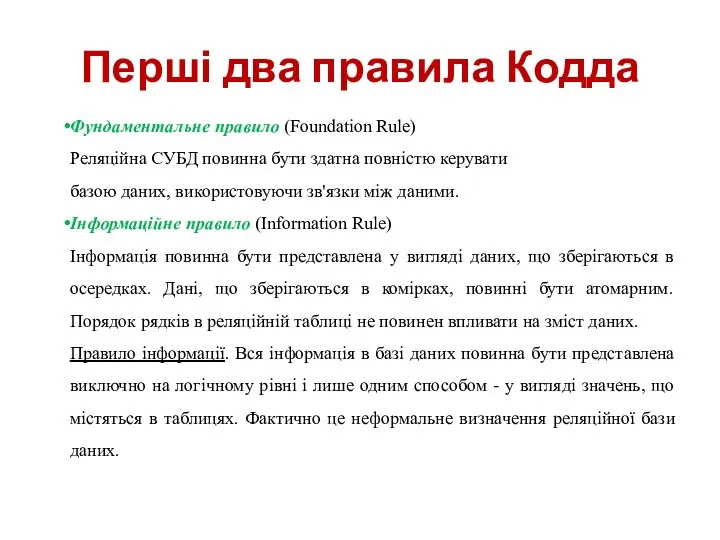 Перші два правила Кодда

•Фундаментальне правило (Foundation Rule)
Реляційна СУБД повинна бути здатна повністю керувати базою даних, використовуючи зв'язки між даними.

•Інформаційне правило (Information Rule)
Інформація повинна бути представлена у вигляді даних, що зберігаються в осередках. Дані, що зберігаються в комірках, повинні бути атомарним. Порядок рядків в реляційній таблиці не повинен впливати на зміст даних.

Правило інформації. Вся інформація в базі даних повинна бути представлена виключно на логічному рівні і лише одним способом - у вигляді значень, що містяться в таблицях. Фактично це неформальне визначення реляційної бази даних.